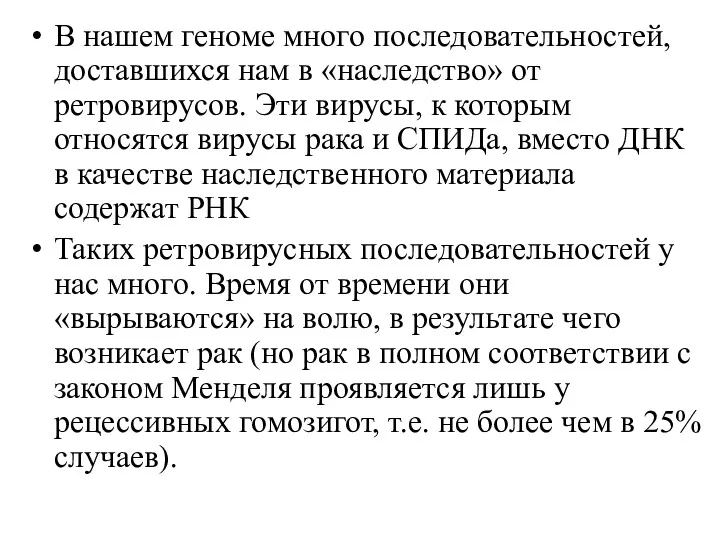 • В нашем геноме много последовательностей, доставшихся нам в «наследство» от ретровирусов. Эти вирусы, к которым относятся вирусы рака и СПИДа, вместо ДНК в качестве наследственного материала содержат РНК

• Таких ретровирусных последовательностей у нас много. Время от времени они «вырываются» на волю, в результате чего возникает рак (но рак в полном соответствии с законом Менделя проявляется лишь у рецессивных гомозигот, т.е. не более чем в 25% случаев).